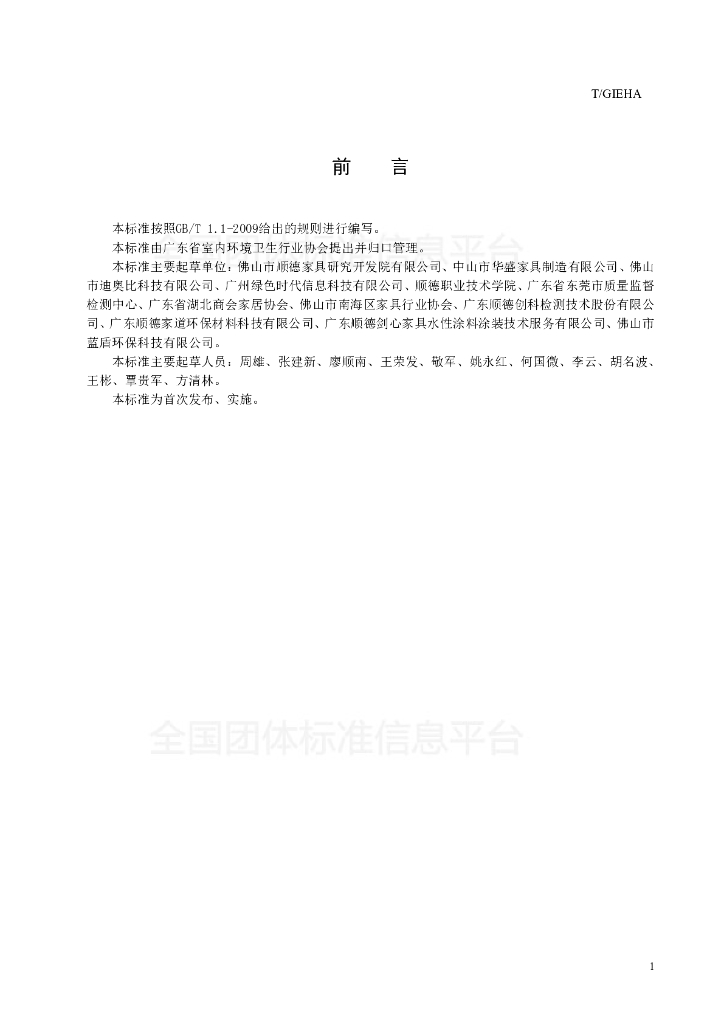 T/GIEHA

前 言

本标准按照GB/T 1.1-2009给出的规则进行编写。

本标准由广东省室内环境卫生行业协会提出并归口管理。

本标准主要起草单位：佛山市顺德家具研究开发院有限公司、中山市华盛家具制造有限公司、佛山市迪奥比科技有限公司、广州绿色时代信息科技有限公司、顺德职业技术学院、广东省东莞市质量监督检测中心、广东省湖北商会家居协会、佛山市南海区家具行业协会、广东顺德创科检测技术股份有限公司、广东顺德家道环保材料科技有限公司、广东顺德剑心家具水性涂料涂装技术服务有限公司、佛山市蓝盾环保科技有限公司。

本标准主要起草人员：周雄、张建新、廖顺南、王荣发、敬军、姚永红、何国微、李云、胡名波、王彬、覃贵军、方清林。

本标准为首次发布、实施。

全国团体标准信息平台

全国团体标准信息平台

1